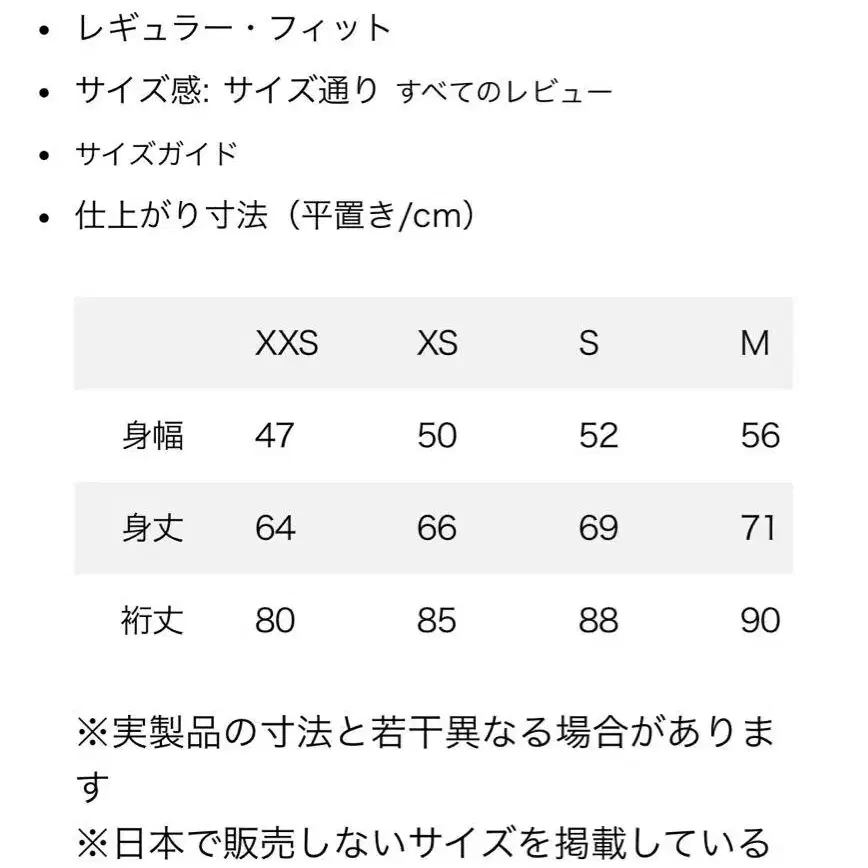 • レギュラー・フィット

• サイズ感: サイズ通り すべてのレビュー

• サイズガイド

• 仕上がり寸法（平置き/cm）

| | XXS | XS | S | M |
|---|---|---|---|---|
| 身幅 | 47 | 50 | 52 | 56 |
| 身丈 | 64 | 66 | 69 | 71 |
| 裄丈 | 80 | 85 | 88 | 90 |

※実製品の寸法と若干異なる場合があります

※日本で販売しないサイズを掲載している